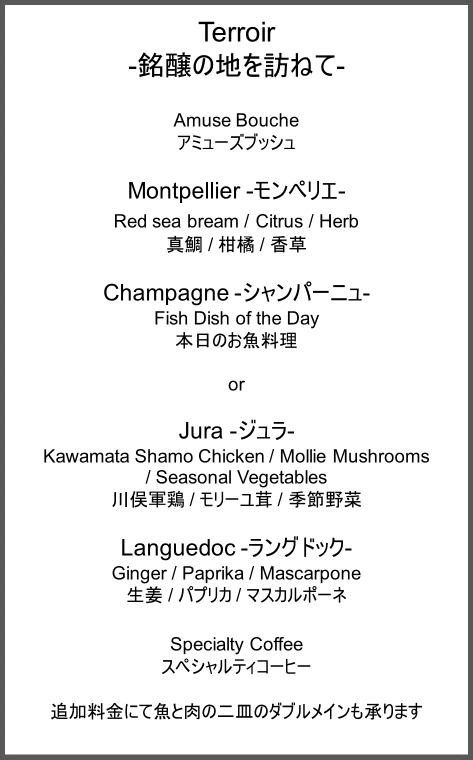 Terroir
-銘醸の地を訪ねて-

Amuse Bouche
アミューズブッシュ

Montpellier -モンペリエ-
Red sea bream / Citrus / Herb
真鯛 / 柑橘 / 香草

Champagne -シャンパーニュ-
Fish Dish of the Day
本日のお魚料理

or

Jura -ジュラ-
Kawamata Shamo Chicken / Mollie Mushrooms / Seasonal Vegetables
川俣軍鶏 / モリーユ茸 / 季節野菜

Languedoc -ラングドック-
Ginger / Paprika / Mascarpone
生姜 / パプリカ / マスカルポーネ

Specialty Coffee
スペシャルティコーヒー

追加料金にて魚と肉の二皿のダブルメインも承ります